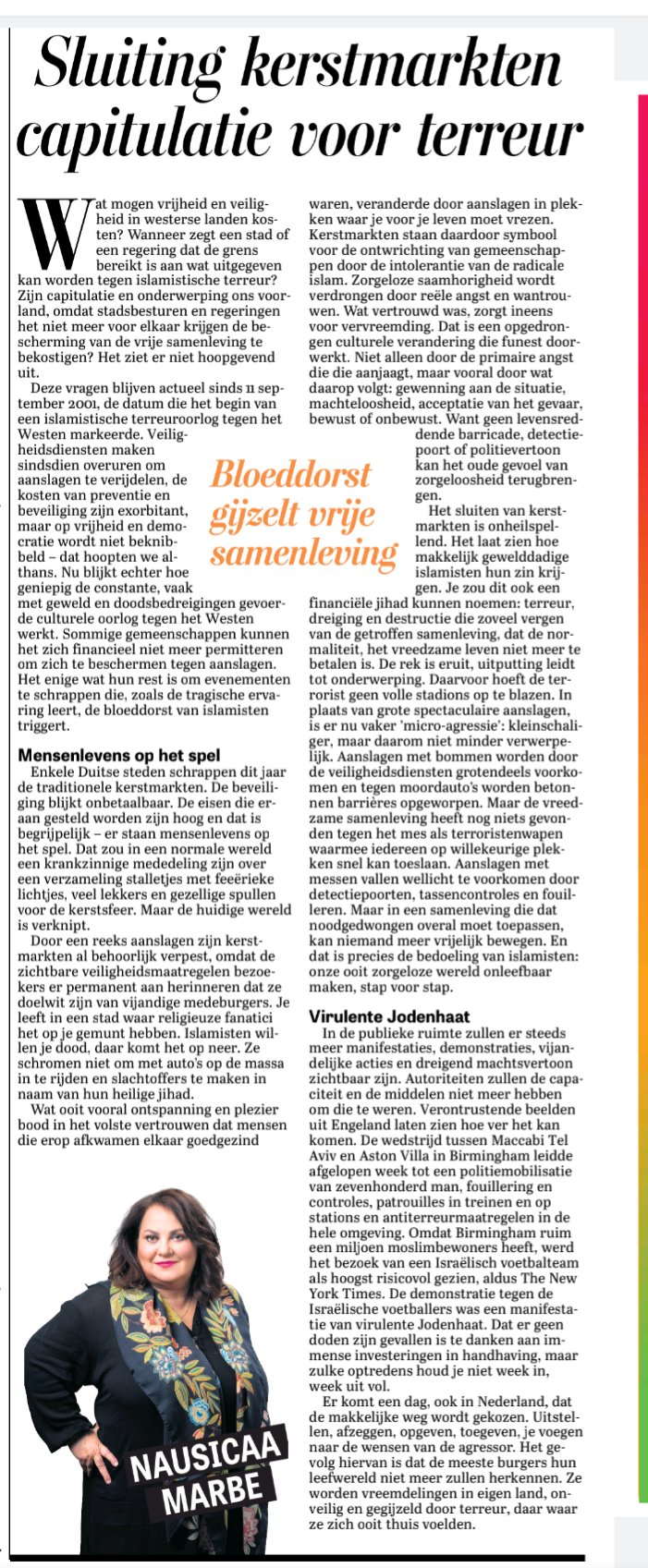 Sluiting kerstmarkten capitulatie voor terreur

Wat mogen vrijheid en veiligheid in westerse landen kosten? Wanneer zegt een stad of een regering dat de grens bereikt is aan wat uitgegeven kan worden tegen islamistische terreur? Zijn capitulatie en onderwerping ons voorland, omdat stadsbesturen en regeringen het niet meer voor elkaar krijgen de bescherming van de vrije samenleving te bekostigen? Het ziet er niet hoopgevend uit.

Deze vragen blijven actueel sinds 11 september 2001, de datum die het begin van een islamistische terreuroorlog tegen het Westen markeerde. Veiligheidsdiensten maken sindsdien overuren om aanslagen te verijdelen, de kosten van preventie en beveiliging zijn exorbitant, maar op vrijheid en democratie wordt niet beknibbeld – dat hoopten we althans. Nu blijkt echter hoe geniepig de constante, vaak met geweld en doodsbedreigingen gevoerde culturele oorlog tegen het Westen werkt. Sommige gemeenschappen kunnen het zich financieel niet meer permitteren om zich te beschermen tegen aanslagen. Het enige wat hun rest is om evenementen te schrappen die, zoals de tragische ervaring leert, de bloeddorst van islamisten triggert.

Bloeddorst gijzelt vrije samenleving

Mensenlevens op het spel
Enkele Duitse steden schrappen dit jaar de traditionele kerstmarkten. De beveiliging blijkt onbetaalbaar. De eisen die eraan gesteld worden zijn hoog en dat is begrijpelijk – er staan mensenlevens op het spel. Dat zou in een normale wereld een krankzinnige mededeling zijn over een verzameling stalletjes met feeërieke lichtjes, veel lekkers en gezellige spullen voor de kerstsfeer. Maar de huidige wereld is verknipt.

Door een reeks aanslagen zijn kerstmarkten al behoorlijk verpest, omdat de zichtbare veiligheidsmaatregelen bezoekers er permanent aan herinneren dat ze doelwit zijn van vijandige medeburgers. Je leeft in een stad waar religieuze fanatici het op je gemunt hebben. Islamisten willen je dood, daar komt het op neer. Ze schromen niet om met auto's op de massa in te rijden en slachtoffers te maken in naam van hun heilige jihad.

Wat ooit vooral ontspanning en plezier bood in het volste vertrouwen dat mensen die erop afkwamen elkaar goedgezind waren, veranderde door aanslagen in plekken waar je voor je leven moet vrezen. Kerstmarkten staan daardoor symbool voor de ontwrichting van gemeenschappen door de intolerantie van de radicale islam. Zorgeloze saamhorigheid wordt verdrongen door reële angst en wantrouwen. Wat vertrouwd was, zorgt ineens voor vervreemding. Dat is een opgedrongen culturele verandering die funest doorwerkt. Niet alleen door de primaire angst die die aanjaagt, maar vooral door wat daarop volgt: gewenning aan de situatie, machteloosheid, acceptatie van het gevaar, bewust of onbewust. Want geen levensreddende barricade, detectiepoort of politievertoon kan het oude gevoel van zorgeloosheid terugbrengen.

Het sluiten van kerstmarkten is onheilspellend. Het laat zien hoe makkelijk gewelddadige islamisten hun zin krijgen. Je zou dit ook een financiële jihad kunnen noemen: terreur, dreiging en destructie die zoveel vergen van de getroffen samenleving, dat de normaliteit, het vreedzame leven niet meer te betalen is. De rek is eruit, uitputting leidt tot onderwerping. Daarvoor hoeft de terrorist geen volle stadions op te blazen. In plaats van grote spectaculaire aanslagen, is er nu vaker 'micro-agressie': kleinschaliger, maar daarom niet minder verwerpelijk. Aanslagen met bommen worden door de veiligheidsdiensten grotendeels voorkomen en tegen moordauto's worden betonnen barrières opgeworpen. Maar de vreedzame samenleving heeft nog niets gevonden tegen het mes als terroristenwapen waarmee iedereen op willekeurige plekken snel kan toeslaan. Aanslagen met messen vallen wellicht te voorkomen door detectiepoorten, tassencontroles en fouilleren. Maar in een samenleving die dat noodgedwongen overal moet toepassen, kan niemand meer vrijelijk bewegen. En dat is precies de bedoeling van islamisten: onze ooit zorgeloze wereld onleefbaar maken, stap voor stap.

Virulente Jodenhaat
In de publieke ruimte zullen er steeds meer manifestaties, demonstraties, vijandelijke acties en dreigend machtsvertoon zichtbaar zijn. Autoriteiten zullen de capaciteit en de middelen niet meer hebben om die te weren. Verontrustende beelden uit Engeland laten zien hoe ver het kan komen. De wedstrijd tussen Maccabi Tel Aviv en Aston Villa in Birmingham leidde afgelopen week tot een politiemobilisatie van zevenhonderd man, fouillering en controles, patrouilles in treinen en op stations en antiterreurmaatregelen in de hele omgeving. Omdat Birmingham ruim een miljoen moslimbewoners heeft, werd het bezoek van een Israëlisch voetbalteam als hoogst risicovol gezien, aldus The New York Times. De demonstratie tegen de Israëlische voetballers was een manifestatie van virulente Jodenhaat. Dat er geen doden zijn gevallen is te danken aan immense investeringen in handhaving, maar zulke optredens houd je niet week in, week uit vol.

Er komt een dag, ook in Nederland, dat de makkelijke weg wordt gekozen. Uitstellen, afzeggen, opgeven, toegeven, je voegen naar de wensen van de agressor. Het gevolg hiervan is dat de meeste burgers hun leefwereld niet meer zullen herkennen. Ze worden vreemdelingen in eigen land, onveilig en gegijzeld door terreur, daar waar ze zich ooit thuis voelden.

NAUSICAA MARBE